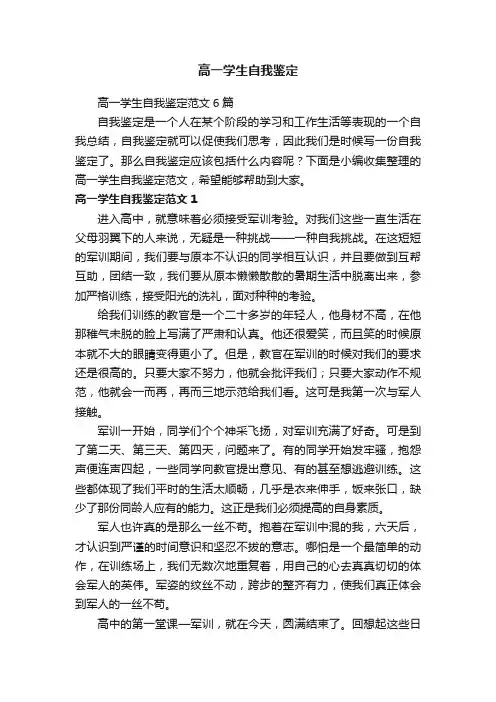 高一学生自我鉴定

高一学生自我鉴定范文6篇

自我鉴定是一个人在某个阶段的学习和工作生活等表现的一个自我总结，自我鉴定就可以促使我们思考，因此我们是时候写一份自我鉴定了。那么自我鉴定应该包括什么内容呢？下面是小编收集整理的高一学生自我鉴定范文，希望能够帮助到大家。

高一学生自我鉴定范文1

进入高中，就意味着必须接受军训考验。对我们这些一直生活在父母羽翼下的人来说，无疑是一种挑战——一种自我挑战。在这短短的军训期间，我们要与原本不认识的同学相互认识，并且要做到互帮互助，团结一致，我们要从原本懒懒散散的暑期生活中脱离出来，参加严格训练，接受阳光的洗礼，面对种种的考验。

给我们训练的教官是一个二十多岁的年轻人，他身材不高，在他那稚气未脱的脸上写满了严肃和认真。他还很爱笑，而且笑的时候原本就不大的眼睛变得更小了。但是，教官在军训的时候对我们的要求还是很高的。只要大家不努力，他就会批评我们；只要大家动作不规范，他就会一而再，再而三地示范给我们看。这可是我第一次与军人接触。

军训一开始，同学们个个神采飞扬，对军训充满了好奇。可是到了第二天、第三天、第四天，问题来了。有的同学开始发牢骚，抱怨声便连声四起，一些同学向教官提出意见、有的甚至想逃避训练。这些都体现了我们平时的生活太顺畅，几乎是衣来伸手，饭来张口，缺少了那份同龄人应有的能力。这正是我们必须提高的自身素质。

军人也许真的是那么一丝不苟。抱着在军训中混的我，六天后，才认识到严谨的时间意识和坚忍不拔的意志。哪怕是一个最简单的动作，在训练场上，我们无数次地重复着，用自己的心去真真切切的体会军人的英伟。军姿的纹丝不动，跨步的整齐有力，使我们真正体会到军人的一丝不苟。

高中的第一堂课—军训，就在今天，圆满结束了。回想起这些日